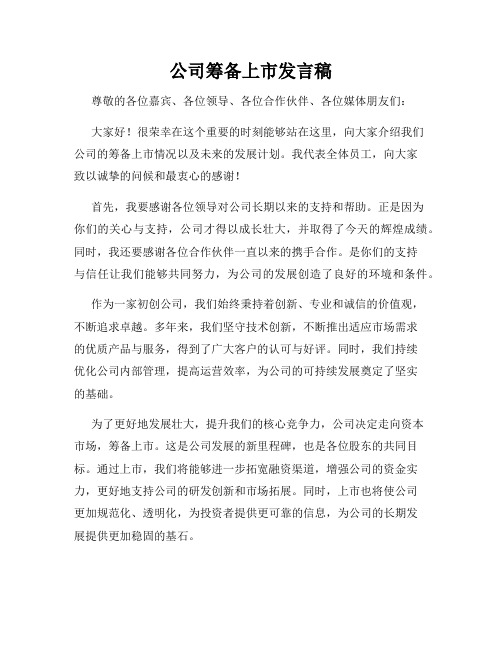 公司筹备上市发言稿

尊敬的各位嘉宾、各位领导、各位合作伙伴、各位媒体朋友们：

大家好！很荣幸在这个重要的时刻能够站在这里，向大家介绍我们公司的筹备上市情况以及未来的发展计划。我代表全体员工，向大家致以诚挚的问候和最衷心的感谢！

首先，我要感谢各位领导对公司长期以来的支持和帮助。正是因为你们的关心与支持，公司才得以成长壮大，并取得了今天的辉煌成绩。同时，我还要感谢各位合作伙伴一直以来的携手合作。是你们的支持与信任让我们能够共同努力，为公司的发展创造了良好的环境和条件。

作为一家初创公司，我们始终秉持着创新、专业和诚信的价值观，不断追求卓越。多年来，我们坚守技术创新，不断推出适应市场需求的优质产品与服务，得到了广大客户的认可与好评。同时，我们持续优化公司内部管理，提高运营效率，为公司的可持续发展奠定了坚实的基础。

为了更好地发展壮大，提升我们的核心竞争力，公司决定走向资本市场，筹备上市。这是公司发展的新里程碑，也是各位股东的共同目标。通过上市，我们将能够进一步拓宽融资渠道，增强公司的资金实力，更好地支持公司的研发创新和市场拓展。同时，上市也将使公司更加规范化、透明化，为投资者提供更可靠的信息，为公司的长期发展提供更加稳固的基石。